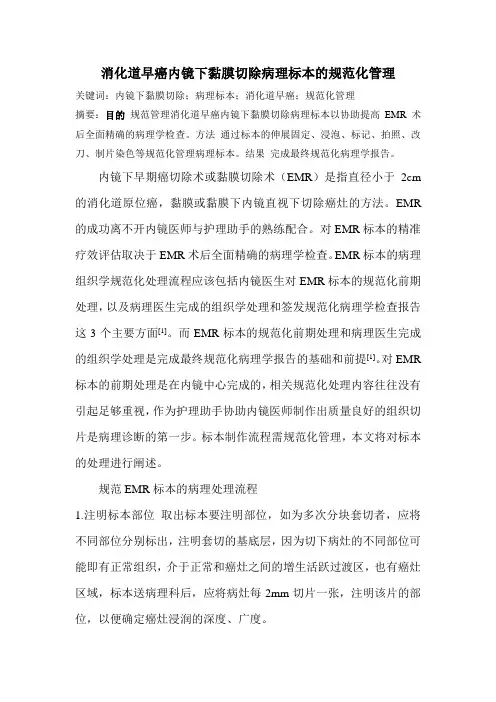 消化道早癌内镜下黏膜切除病理标本的规范化管理

关键词：内镜下黏膜切除；病理标本；消化道早癌；规范化管理

摘要：目的 规范管理消化道早癌内镜下黏膜切除病理标本以协助提高 EMR 术后全面精确的病理学检查。方法 通过标本的伸展固定、浸泡、标记、拍照、改刀、制片染色等规范化管理病理标本。结果 完成最终规范化病理学报告。

内镜下早期癌切除术或黏膜切除术（EMR）是指直径小于 2cm 的消化道原位癌，黏膜或黏膜下内镜直视下切除癌灶的方法。EMR 的成功离不开内镜医师与护理助手的熟练配合。对 EMR 标本的精准疗效评估取决于 EMR 术后全面精确的病理学检查。EMR 标本的病理组织学规范化处理流程应该包括内镜医生对 EMR 标本的规范化前期处理，以及病理医生完成的组织学处理和签发规范化病理学检查报告这 3 个主要方面[1]。而 EMR 标本的规范化前期处理和病理医生完成的组织学处理是完成最终规范化病理学报告的基础和前提[1]。对 EMR 标本的前期处理是在内镜中心完成的，相关规范化处理内容往往没有引起足够重视，作为护理助手协助内镜医师制作出质量良好的组织切片是病理诊断的第一步。标本制作流程需规范化管理，本文将对标本的处理进行阐述。

规范 EMR 标本的病理处理流程

1.注明标本部位 取出标本要注明部位，如为多次分块套切者，应将不同部位分别标出，注明套切的基底层，因为切下病灶的不同部位可能即有正常组织，介于正常和癌灶之间的增生活跃过渡区，也有癌灶区域，标本送病理科后，应将病灶每 2mm 切片一张，注明该片的部位，以便确定癌灶浸润的深度、广度。